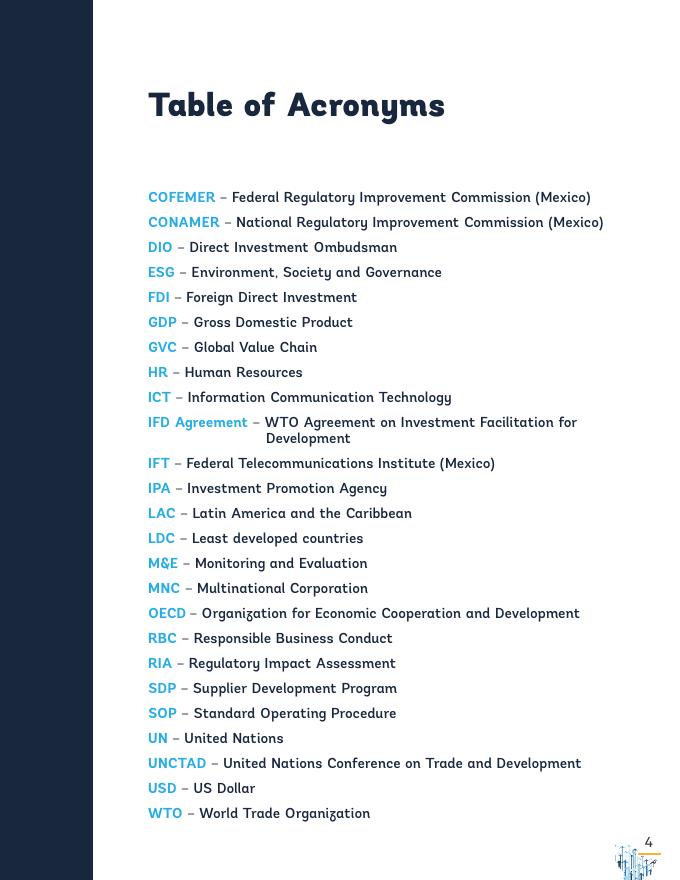 Table of Acronyms

COFEMER – Federal Regulatory Improvement Commission (Mexico)
CONAMER – National Regulatory Improvement Commission (Mexico)
DIO – Direct Investment Ombudsman
ESG – Environment, Society and Governance
FDI – Foreign Direct Investment
GDP – Gross Domestic Product
GVC – Global Value Chain
HR – Human Resources
ICT – Information Communication Technology
IFD Agreement – WTO Agreement on Investment Facilitation for Development
IFT – Federal Telecommunications Institute (Mexico)
IPA – Investment Promotion Agency
LAC – Latin America and the Caribbean
LDC – Least developed countries
M&E – Monitoring and Evaluation
MNC – Multinational Corporation
OECD – Organization for Economic Cooperation and Development
RBC – Responsible Business Conduct
RIA – Regulatory Impact Assessment
SDP – Supplier Development Program
SOP – Standard Operating Procedure
UN – United Nations
UNCTAD – United Nations Conference on Trade and Development
USD – US Dollar
WTO – World Trade Organization

4